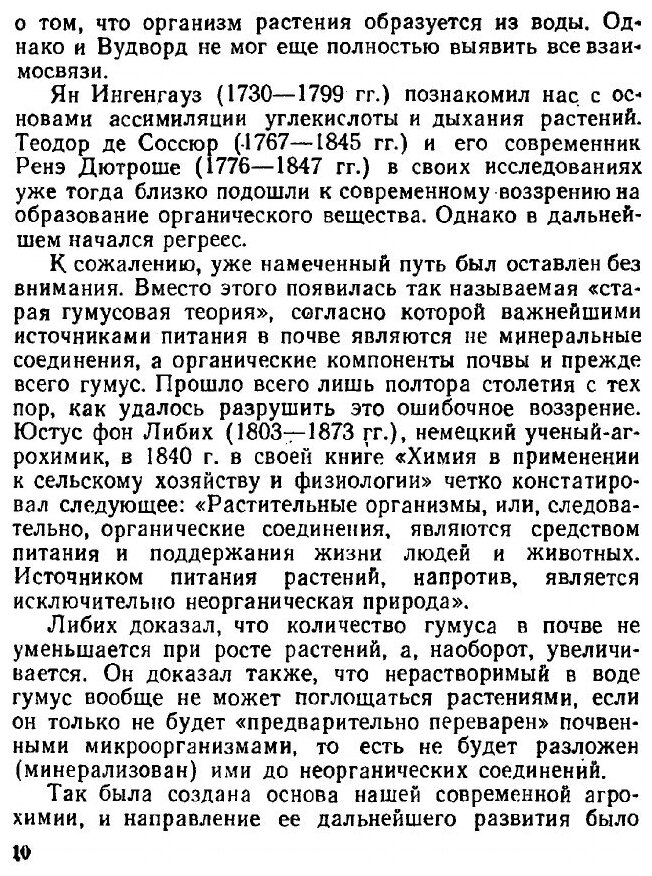 о том, что организм растения образуется из воды. Однако и Вудворд не мог еще полностью выявить все взаимосвязи.

Ян Ингенгауз (1730—1799 гг.) познакомил нас с основами ассимиляции углекислоты и дыхания растений. Теодор де Соссюр (1767—1845 гг.) и его современник Ренэ Дютроше (1776—1847 гг.) в своих исследованиях уже тогда близко подошли к современному воззрению на образование органического вещества. Однако в дальнейшем начался регреес.

К сожалению, уже намеченный путь был оставлен без внимания. Вместо этого появилась так называемая «старая гумусовая теория», согласно которой важнейшими источниками питания в почве являются не минеральные соединения, а органические компоненты почвы и прежде всего гумус. Прошло всего лишь полтора столетия с тех пор, как удалось разрушить это ошибочное воззрение. Юстус фон Либих (1803—1873 гг.), немецкий ученый-агрохимик, в 1840 г. в своей книге «Химия в применении к сельскому хозяйству и физиологии» четко констатировал следующее: «Растительные организмы, или, следовательно, органические соединения, являются средством питания и поддержания жизни людей и животных. Источником питания растений, напротив, является исключительно неорганическая природа».

Либих доказал, что количество гумуса в почве не уменьшается при росте растений, а, наоборот, увеличивается. Он доказал также, что нерастворимый в воде гумус вообще не может поглощаться растениями, если он только не будет «предварительно переварен» почвенными микроорганизмами, то есть не будет разложен (минерализован) ими до неорганических соединений.

Так была создана основа нашей современной агрохимии, и направление ее дальнейшего развития было

10